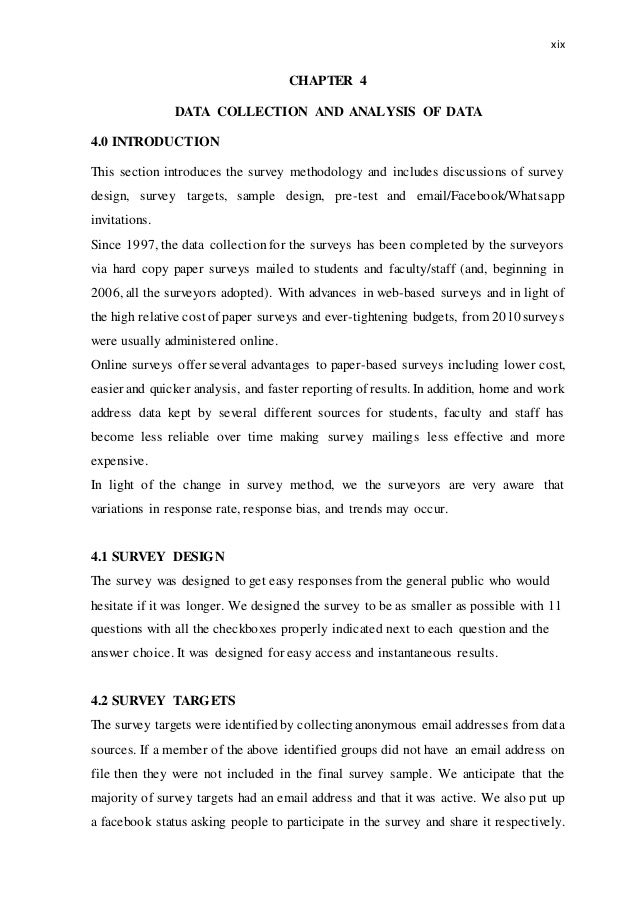 xix

CHAPTER 4

DATA COLLECTION AND ANALYSIS OF DATA

4.0 INTRODUCTION

This section introduces the survey methodology and includes discussions of survey design, survey targets, sample design, pre-test and email/Facebook/Whatsapp invitations.
Since 1997, the data collection for the surveys has been completed by the surveyors via hard copy paper surveys mailed to students and faculty/staff (and, beginning in 2006, all the surveyors adopted). With advances in web-based surveys and in light of the high relative cost of paper surveys and ever-tightening budgets, from 2010 surveys were usually administered online.
Online surveys offer several advantages to paper-based surveys including lower cost, easier and quicker analysis, and faster reporting of results. In addition, home and work address data kept by several different sources for students, faculty and staff has become less reliable over time making survey mailings less effective and more expensive.
In light of the change in survey method, we the surveyors are very aware that variations in response rate, response bias, and trends may occur.

4.1 SURVEY DESIGN

The survey was designed to get easy responses from the general public who would hesitate if it was longer. We designed the survey to be as smaller as possible with 11 questions with all the checkboxes properly indicated next to each question and the answer choice. It was designed for easy access and instantaneous results.

4.2 SURVEY TARGETS

The survey targets were identified by collecting anonymous email addresses from data sources. If a member of the above identified groups did not have an email address on file then they were not included in the final survey sample. We anticipate that the majority of survey targets had an email address and that it was active. We also put up a facebook status asking people to participate in the survey and share it respectively.